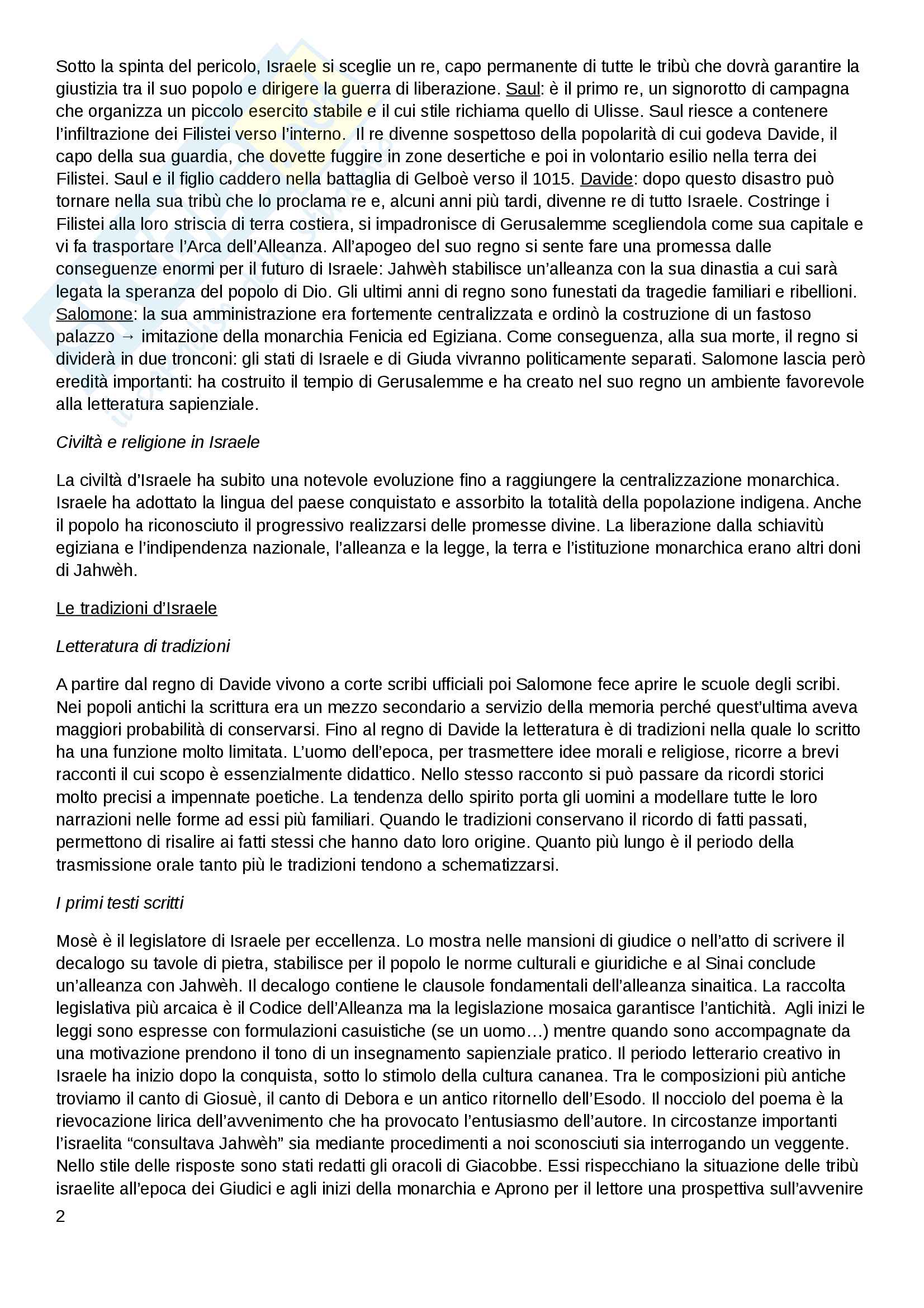 Sotto la spinta del pericolo, Israele si sceglie un re, capo permanente di tutte le tribù che dovrà garantire la giustizia tra il suo popolo e dirigere la guerra di liberazione. Saul: è il primo re, un signorotto di campagna che organizza un piccolo esercito stabile e il cui stile richiama quello di Ulisse. Saul riesce a contenere l'infiltrazione dei Filistei verso l'interno. Il re divenne sospettoso della popolarità di cui godeva Davide, il capo della sua guardia, che dovette fuggire in zone desertiche e poi in volontario esilio nella terra dei Filistei. Saul e il figlio caddero nella battaglia di Gelboè verso il 1015. Davide: dopo questo disastro può tornare nella sua tribù che lo proclama re e, alcuni anni più tardi, divenne re di tutto Israele. Costringe i Filistei alla loro striscia di terra costiera, si impadronisce di Gerusalemme scegliendola come sua capitale e vi fa trasportare l'Arca dell'Alleanza. All'apogeo del suo regno si sente fare una promessa dalle conseguenze enormi per il futuro di Israele: Jahwèh stabilisce un'alleanza con la sua dinastia a cui sarà legata la speranza del popolo di Dio. Gli ultimi anni di regno sono funestati da tragedie familiari e ribellioni. Salomone: la sua amministrazione era fortemente centralizzata e ordinò la costruzione di un fastoso palazzo → imitazione della monarchia Fenicia ed Egiziana. Come conseguenza, alla sua morte, il regno si dividerà in due tronconi: gli stati di Israele e di Giuda vivranno politicamente separati. Salomone lascia però eredità importanti: ha costruito il tempio di Gerusalemme e ha creato nel suo regno un ambiente favorevole alla letteratura sapienziale.

Civiltà e religione in Israele

La civiltà d'Israele ha subito una notevole evoluzione fino a raggiungere la centralizzazione monarchica. Israele ha adottato la lingua del paese conquistato e assorbito la totalità della popolazione indigena. Anche il popolo ha riconosciuto il progressivo realizzarsi delle promesse divine. La liberazione dalla schiavitù egiziana e l'indipendenza nazionale, l'alleanza e la legge, la terra e l'istituzione monarchica erano altri doni di Jahwèh.

Le tradizioni d'Israele

Letteratura di tradizioni

A partire dal regno di Davide vivono a corte scribi ufficiali poi Salomone fece aprire le scuole degli scribi. Nei popoli antichi la scrittura era un mezzo secondario a servizio della memoria perché quest'ultima aveva maggiori probabilità di conservarsi. Fino al regno di Davide la letteratura è di tradizioni nella quale lo scritto ha una funzione molto limitata. L'uomo dell'epoca, per trasmettere idee morali e religiose, ricorre a brevi racconti il cui scopo è essenzialmente didattico. Nello stesso racconto si può passare da ricordi storici molto precisi a impennate poetiche. La tendenza dello spirito porta gli uomini a modellare tutte le loro narrazioni nelle forme ad essi più familiari. Quando le tradizioni conservano il ricordo di fatti passati, permettono di risalire ai fatti stessi che hanno dato loro origine. Quanto più lungo è il periodo della trasmissione orale tanto più le tradizioni tendono a schematizzarsi.

I primi testi scritti

Mosè è il legislatore di Israele per eccellenza. Lo mostra nelle mansioni di giudice o nell'atto di scrivere il decalogo su tavole di pietra, stabilisce per il popolo le norme culturali e giuridiche e al Sinai conclude un'alleanza con Jahwèh. Il decalogo contiene le clausole fondamentali dell'alleanza sinaitica. La raccolta legislativa più arcaica è il Codice dell'Alleanza ma la legislazione mosaica garantisce l'antichità. Agli inizi le leggi sono espresse con formulazioni casuistiche (se un uomo…) mentre quando sono accompagnate da una motivazione prendono il tono di un insegnamento sapienziale pratico. Il periodo letterario creativo in Israele ha inizio dopo la conquista, sotto lo stimolo della cultura cananea. Tra le composizioni più antiche troviamo il canto di Giosuè, il canto di Debora e un antico ritornello dell'Esodo. Il nocciolo del poema è la rievocazione lirica dell'avvenimento che ha provocato l'entusiasmo dell'autore. In circostanze importanti l'israelita "consultava Jahwèh" sia mediante procedimenti a noi sconosciuti sia interrogando un veggente. Nello stile delle risposte sono stati redatti gli oracoli di Giacobbe. Essi rispecchiano la situazione delle tribù israelite all'epoca dei Giudici e agli inizi della monarchia e Aprono per il lettore una prospettiva sull'avvenire

2